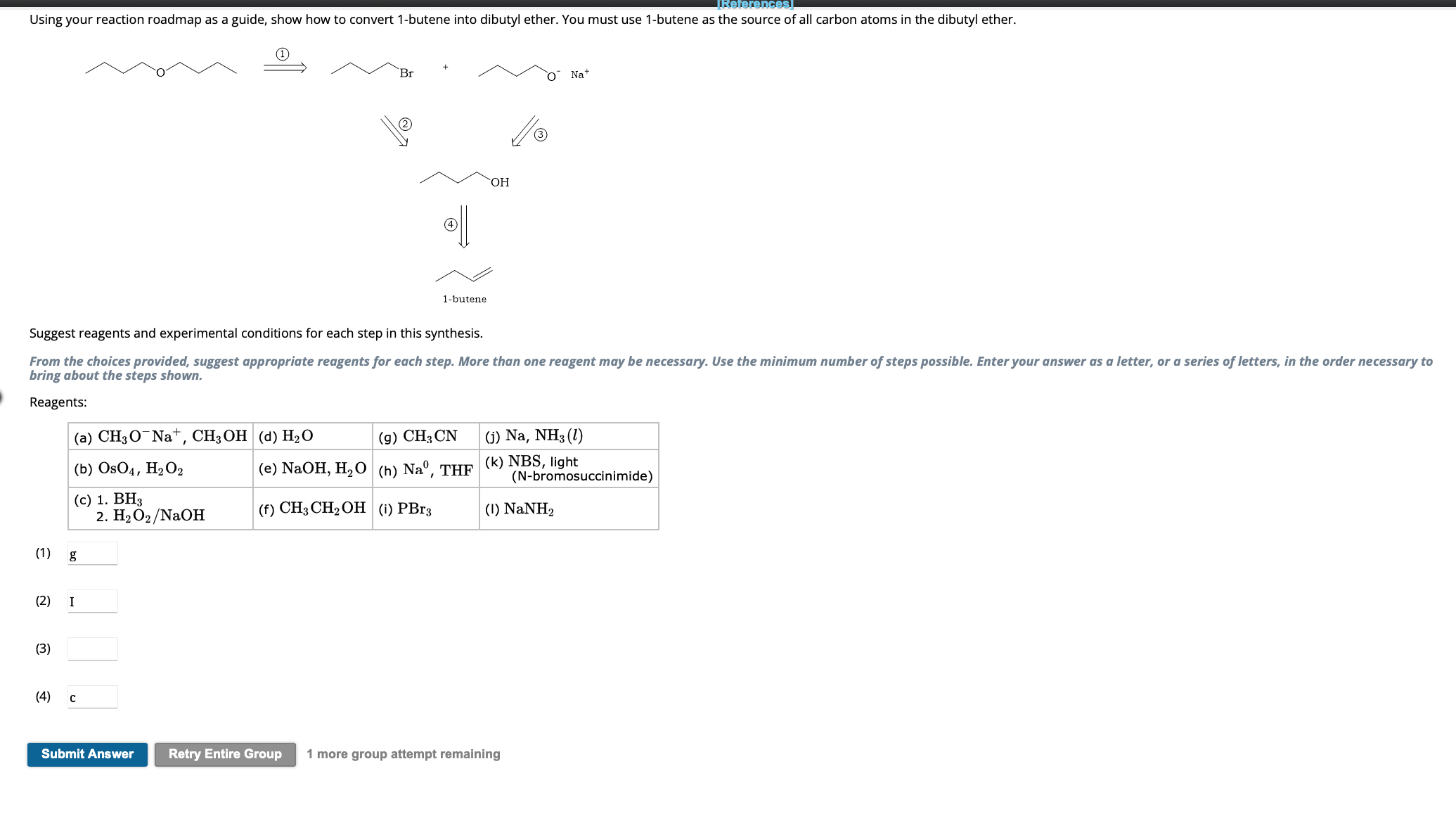 [References]

Using your reaction roadmap as a guide, show how to convert 1-butene into dibutyl ether. You must use 1-butene as the source of all carbon atoms in the dibutyl ether.

O ① Br + $O^-$ $Na^+$

② ③

OH

④

1-butene

Suggest reagents and experimental conditions for each step in this synthesis.

From the choices provided, suggest appropriate reagents for each step. More than one reagent may be necessary. Use the minimum number of steps possible. Enter your answer as a letter, or a series of letters, in the order necessary to bring about the steps shown.

Reagents:

| (a) $CH_3O^-Na^+$, $CH_3OH$ | (d) $H_2O$ | (g) $CH_3CN$ | (j) Na, $NH_3(l)$ |
|---|---|---|---|
| (b) $OsO_4$, $H_2O_2$ | (e) NaOH, $H_2O$ | (h) $Na^0$, THF | (k) NBS, light (N-bromosuccinimide) |
| (c) 1. $BH_3$ 2. $H_2O_2$/NaOH | (f) $CH_3CH_2OH$ | (i) $PBr_3$ | (l) $NaNH_2$ |

(1) g

(2) I

(3)

(4) c

Submit Answer

Retry Entire Group

1 more group attempt remaining